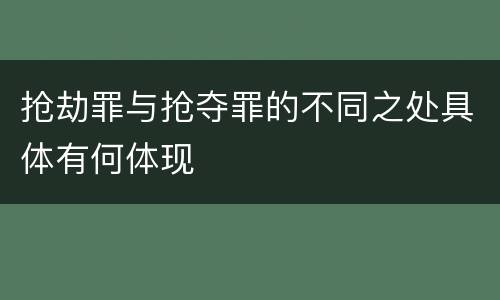 抢劫罪与抢夺罪的不同之处具体有何体现